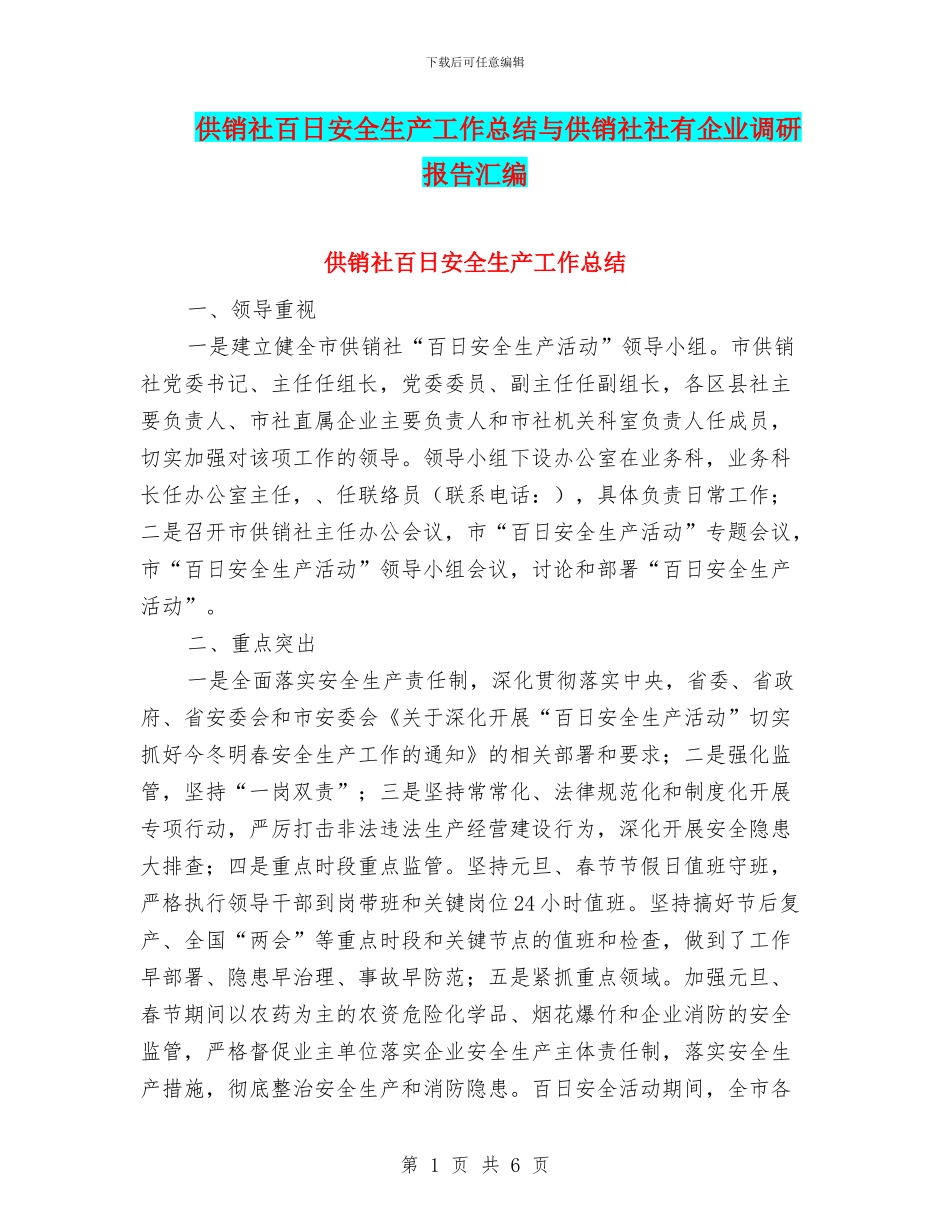 下载后可任意编辑

供销社百日安全生产工作总结与供销社社有企业调研报告汇编

供销社百日安全生产工作总结

一、领导重视

一是建立健全市供销社“百日安全生产活动”领导小组。市供销社党委书记、主任任组长，党委委员、副主任任副组长，各区县社主要负责人、市社直属企业主要负责人和市社机关科室负责人任成员，切实加强对该项工作的领导。领导小组下设办公室在业务科，业务科长任办公室主任，、任联络员（联系电话：），具体负责日常工作；二是召开市供销社主任办公会议，市“百日安全生产活动”专题会议，市“百日安全生产活动”领导小组会议，讨论和部署“百日安全生产活动”。

二、重点突出

一是全面落实安全生产责任制，深化贯彻落实中央，省委、省政府、省安委会和市安委会《关于深化开展“百日安全生产活动”切实抓好今冬明春安全生产工作的通知》的相关部署和要求；二是强化监管，坚持“一岗双责”；三是坚持常常化、法律规范化和制度化开展专项行动，严厉打击非法违法生产经营建设行为，深化开展安全隐患大排查；四是重点时段重点监管。坚持元旦、春节节假日值班守班，严格执行领导干部到岗带班和关键岗位24小时值班。坚持搞好节后复产、全国“两会”等重点时段和关键节点的值班和检查，做到了工作早部署、隐患早治理、事故早防范；五是紧抓重点领域。加强元旦、春节期间以农药为主的农资危险化学品、烟花爆竹和企业消防的安全监管，严格督促业主单位落实企业安全生产主体责任制，落实安全生产措施，彻底整治安全生产和消防隐患。百日安全活动期间，全市各

第 1 页 共 6 页